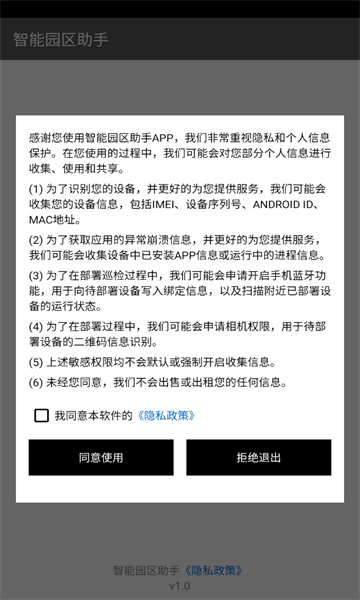 智能园区助手

感谢您使用智能园区助手APP，我们非常重视隐私和个人信息保护。在您使用的过程中，我们可能会对您部分个人信息进行收集、使用和共享。

(1) 为了识别您的设备，并更好的为您提供服务，我们可能会收集您的设备信息，包括IMEI、设备序列号、ANDROID ID、MAC地址。

(2) 为了获取应用的异常崩溃信息，并更好的为您提供服务，我们可能会收集设备中已安装APP信息或运行中的进程信息。

(3) 为了在部署巡检过程中，我们可能会申请开启手机蓝牙功能，用于向待部署设备写入绑定信息，以及扫描附近已部署设备的运行状态。

(4) 为了在部署过程中，我们可能会申请相机权限，用于待部署设备的二维码信息识别。

(5) 上述敏感权限均不会默认或强制开启收集信息。

(6) 未经您同意，我们不会出售或出租您的任何信息。

我同意本软件的《隐私政策》

同意使用

拒绝退出

智能园区助手《隐私政策》
v1.0